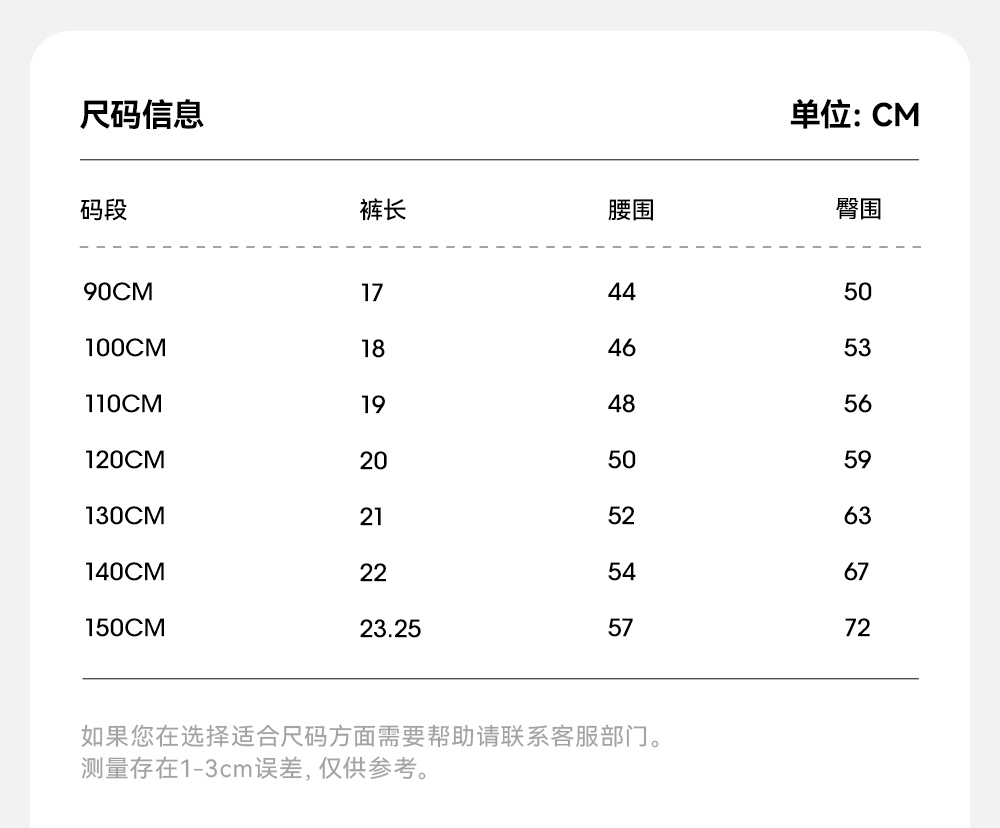 尺码信息 单位: CM

| 码段 | 裤长 | 腰围 | 臀围 |
|---|---|---|---|
| 90CM | 17 | 44 | 50 |
| 100CM | 18 | 46 | 53 |
| 110CM | 19 | 48 | 56 |
| 120CM | 20 | 50 | 59 |
| 130CM | 21 | 52 | 63 |
| 140CM | 22 | 54 | 67 |
| 150CM | 23.25 | 57 | 72 |

如果您在选择适合尺码方面需要帮助请联系客服部门。
测量存在1-3cm误差, 仅供参考。